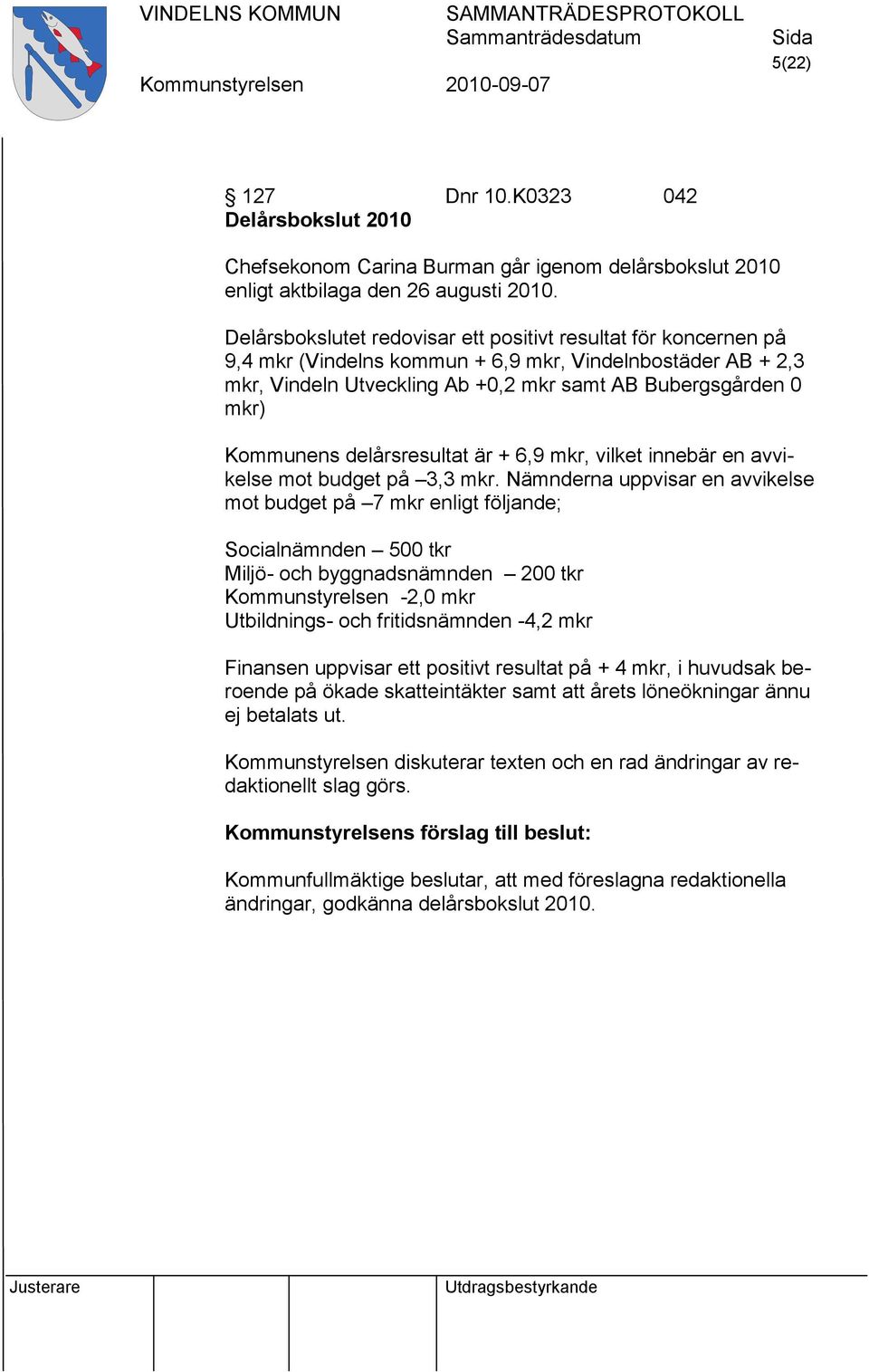 VINDELNS KOMMUN
SAMMANTRÄDESPROTOKOLL
Sammanträdesdatum
Sida
5(22)
Kommunstyrelsen
2010-09-07

§ 127 Dnr 10.K0323 042
Delårsbokslut 2010

Chefsekonom Carina Burman går igenom delårsbokslut 2010 enligt aktbilaga den 26 augusti 2010.

Delårsbokslutet redovisar ett positivt resultat för koncernen på 9,4 mkr (Vindelns kommun + 6,9 mkr, Vindelnbostäder AB + 2,3 mkr, Vindeln Utveckling Ab +0,2 mkr samt AB Bubergsgården 0 mkr)

Kommunens delårsresultat är + 6,9 mkr, vilket innebär en avvikelse mot budget på –3,3 mkr. Nämnderna uppvisar en avvikelse mot budget på –7 mkr enligt följande;

Socialnämnden – 500 tkr
Miljö- och byggnadsnämnden – 200 tkr
Kommunstyrelsen -2,0 mkr
Utbildnings- och fritidsnämnden -4,2 mkr

Finansen uppvisar ett positivt resultat på + 4 mkr, i huvudsak beroende på ökade skatteintäkter samt att årets löneökningar ännu ej betalats ut.

Kommunstyrelsen diskuterar texten och en rad ändringar av redaktionellt slag görs.

Kommunstyrelsens förslag till beslut:

Kommunfullmäktige beslutar, att med föreslagna redaktionella ändringar, godkänna delårsbokslut 2010.

Justerare
Utdragsbestyrkande